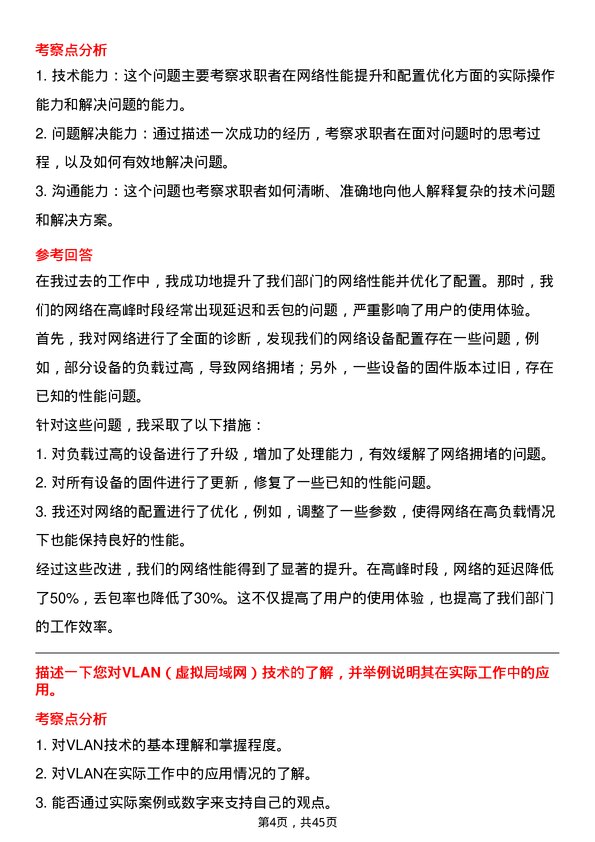 考察点分析

1. 技术能力：这个问题主要考察求职者在网络性能提升和配置优化方面的实际操作能力和解决问题的能力。

2. 问题解决能力：通过描述一次成功的经历，考察求职者在面对问题时的思考过程，以及如何有效地解决问题。

3. 沟通能力：这个问题也考察求职者如何清晰、准确地向他人解释复杂的技术问题和解决方案。

参考回答

在我过去的工作中，我成功地提升了我们部门的网络性能并优化了配置。那时，我们的网络在高峰时段经常出现延迟和丢包的问题，严重影响了用户的使用体验。

首先，我对网络进行了全面的诊断，发现我们的网络设备配置存在一些问题，例如，部分设备的负载过高，导致网络拥堵；另外，一些设备的固件版本过旧，存在已知的性能问题。

针对这些问题，我采取了以下措施：

1. 对负载过高的设备进行了升级，增加了处理能力，有效缓解了网络拥堵的问题。

2. 对所有设备的固件进行了更新，修复了一些已知的性能问题。

3. 我还对网络的配置进行了优化，例如，调整了一些参数，使得网络在高负载情况下也能保持良好的性能。

经过这些改进，我们的网络性能得到了显著的提升。在高峰时段，网络的延迟降低了50%，丢包率也降低了30%。这不仅提高了用户的使用体验，也提高了我们部门的工作效率。

描述一下您对VLAN（虚拟局域网）技术的了解，并举例说明其在实际工作中的应用。

考察点分析

1. 对VLAN技术的基本理解和掌握程度。

2. 对VLAN在实际工作中的应用情况的了解。

3. 能否通过实际案例或数字来支持自己的观点。

第4页，共45页